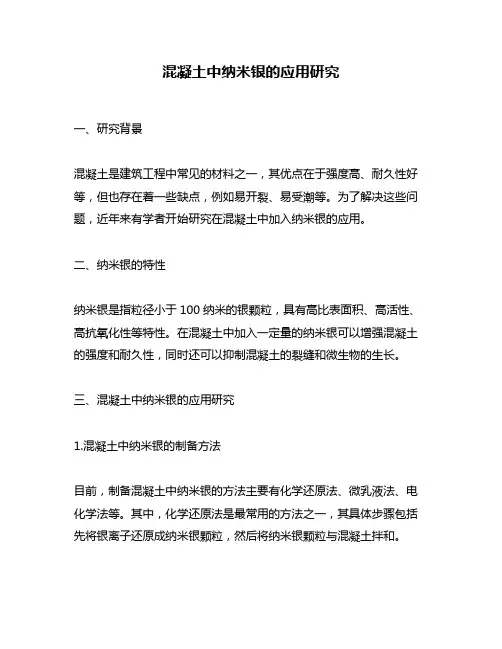 混凝土中纳米银的应用研究

一、研究背景

混凝土是建筑工程中常见的材料之一，其优点在于强度高、耐久性好等，但也存在着一些缺点，例如易开裂、易受潮等。为了解决这些问题，近年来有学者开始研究在混凝土中加入纳米银的应用。

二、纳米银的特性

纳米银是指粒径小于 100 纳米的银颗粒，具有高比表面积、高活性、高抗氧化性等特性。在混凝土中加入一定量的纳米银可以增强混凝土的强度和耐久性，同时还可以抑制混凝土的裂缝和微生物的生长。

三、混凝土中纳米银的应用研究

1.混凝土中纳米银的制备方法

目前，制备混凝土中纳米银的方法主要有化学还原法、微乳液法、电化学法等。其中，化学还原法是最常用的方法之一，其具体步骤包括先将银离子还原成纳米银颗粒，然后将纳米银颗粒与混凝土拌和。